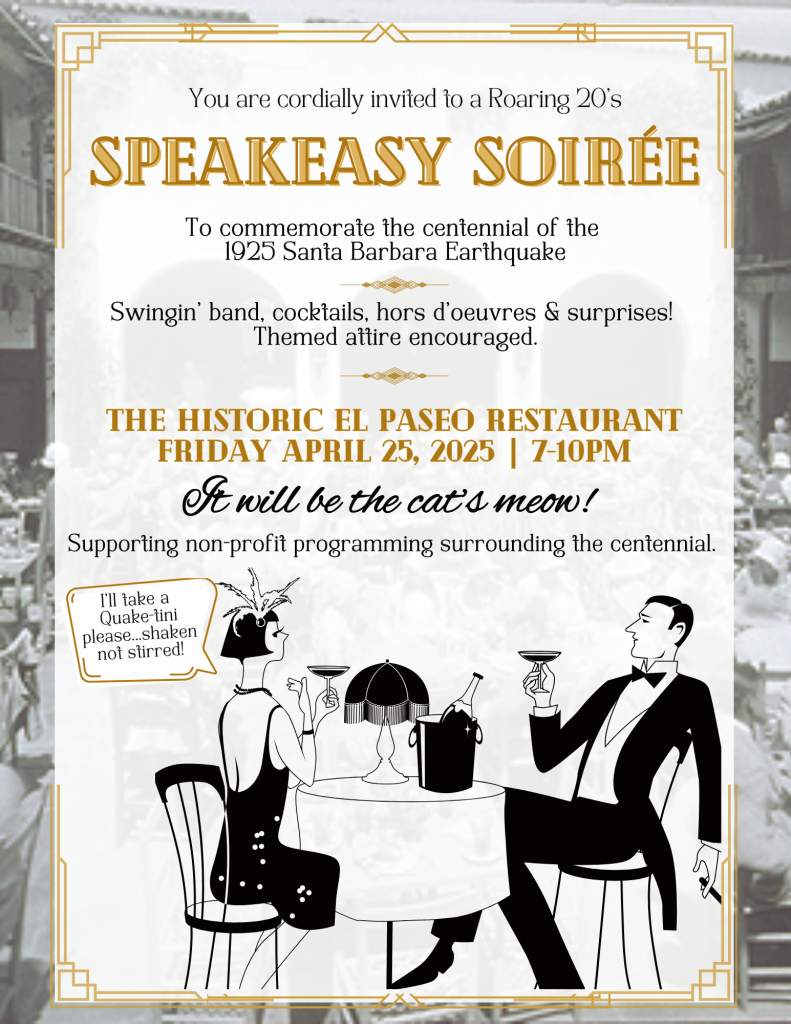 You are cordially invited to a Roaring 20's

SPEAKEASY SOIRÉE

To commemorate the centennial of the 1925 Santa Barbara Earthquake

Swingin' band, cocktails, hors d'oeuvres & surprises! Themed attire encouraged.

THE HISTORIC EL PASEO RESTAURANT
FRIDAY APRIL 25, 2025 | 7-10PM

It will be the cat's meow!

Supporting non-profit programming surrounding the centennial.

I'll take a Quake-tini please...shaken not stirred!